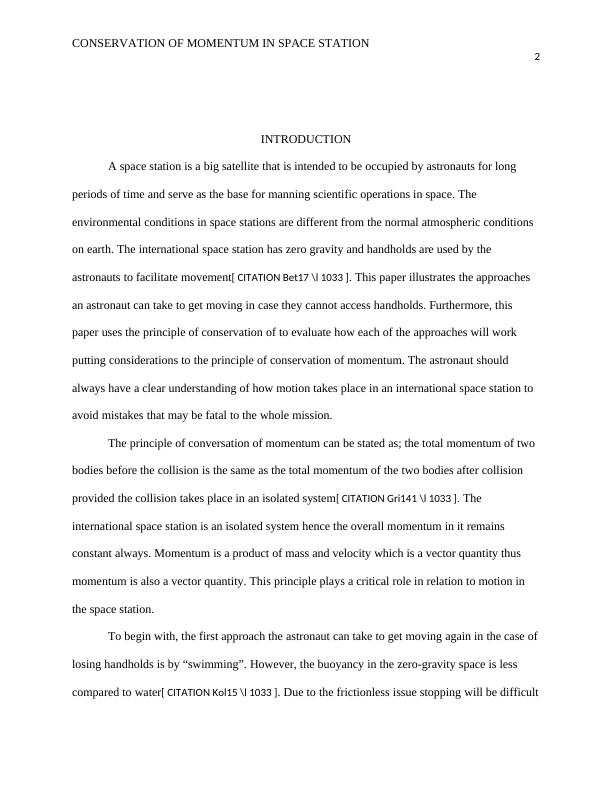 CONSERVATION OF MOMENTUM IN SPACE STATION

2

INTRODUCTION

A space station is a big satellite that is intended to be occupied by astronauts for long periods of time and serve as the base for manning scientific operations in space. The environmental conditions in space stations are different from the normal atmospheric conditions on earth. The international space station has zero gravity and handholds are used by the astronauts to facilitate movement[ CITATION Bet17 \l 1033 ]. This paper illustrates the approaches an astronaut can take to get moving in case they cannot access handholds. Furthermore, this paper uses the principle of conservation of to evaluate how each of the approaches will work putting considerations to the principle of conservation of momentum. The astronaut should always have a clear understanding of how motion takes place in an international space station to avoid mistakes that may be fatal to the whole mission.

The principle of conversation of momentum can be stated as; the total momentum of two bodies before the collision is the same as the total momentum of the two bodies after collision provided the collision takes place in an isolated system[ CITATION Gri141 \l 1033 ]. The international space station is an isolated system hence the overall momentum in it remains constant always. Momentum is a product of mass and velocity which is a vector quantity thus momentum is also a vector quantity. This principle plays a critical role in relation to motion in the space station.

To begin with, the first approach the astronaut can take to get moving again in the case of losing handholds is by “swimming”. However, the buoyancy in the zero-gravity space is less compared to water[ CITATION Kol15 \l 1033 ]. Due to the frictionless issue stopping will be difficult